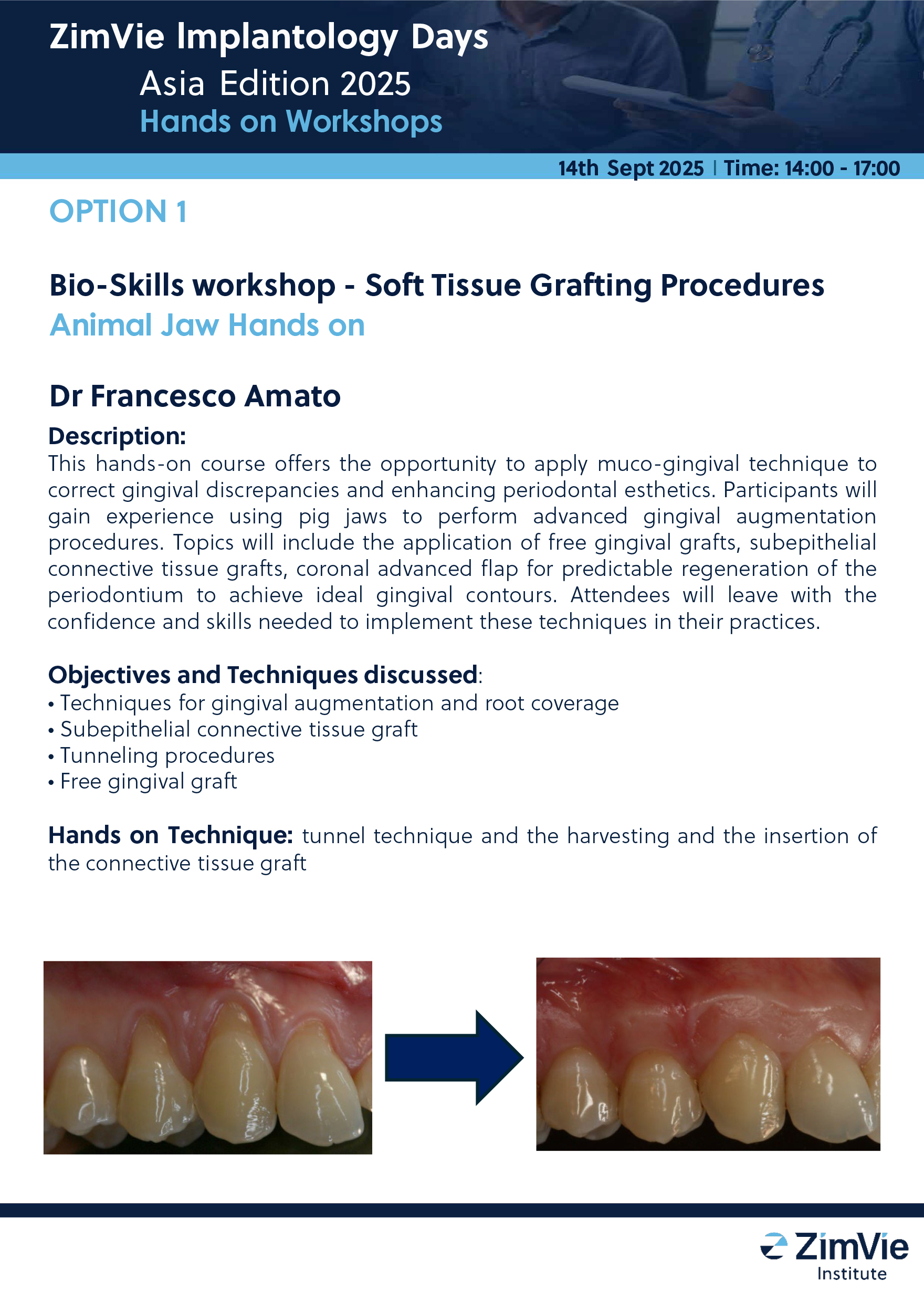 ZimVie Implantology Days
Asia Edition 2025
Hands on Workshops

14th Sept 2025 | Time: 14:00 - 17:00

OPTION 1

Bio-Skills workshop - Soft Tissue Grafting Procedures
Animal Jaw Hands on

Dr Francesco Amato

Description:
This hands-on course offers the opportunity to apply muco-gingival technique to correct gingival discrepancies and enhancing periodontal esthetics. Participants will gain experience using pig jaws to perform advanced gingival augmentation procedures. Topics will include the application of free gingival grafts, subepithelial connective tissue grafts, coronal advanced flap for predictable regeneration of the periodontium to achieve ideal gingival contours. Attendees will leave with the confidence and skills needed to implement these techniques in their practices.

Objectives and Techniques discussed:
• Techniques for gingival augmentation and root coverage
• Subepithelial connective tissue graft
• Tunneling procedures
• Free gingival graft

Hands on Technique: tunnel technique and the harvesting and the insertion of the connective tissue graft

ZimVie
Institute